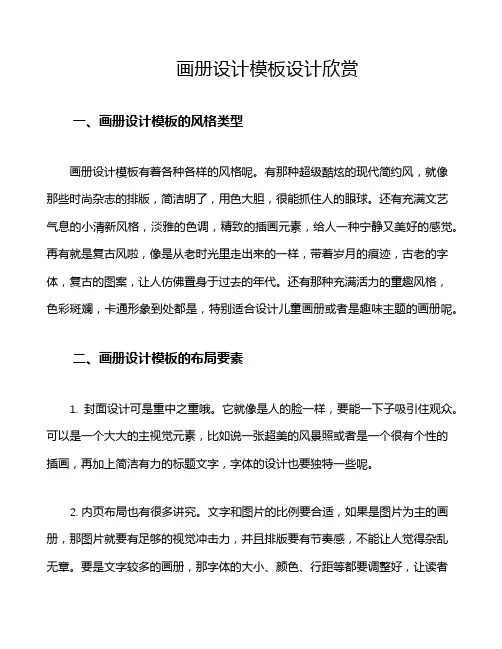 画册设计模板设计欣赏

一、画册设计模板的风格类型

画册设计模板有着各种各样的风格呢。有那种超级酷炫的现代简约风，就像那些时尚杂志的排版，简洁明了，用色大胆，很能抓住人的眼球。还有充满文艺气息的小清新风格，淡雅的色调，精致的插画元素，给人一种宁静又美好的感觉。再有就是复古风啦，像是从老时光里走出来的一样，带着岁月的痕迹，古老的字体，复古的图案，让人仿佛置身于过去的年代。还有那种充满活力的童趣风格，色彩斑斓，卡通形象到处都是，特别适合设计儿童画册或者是趣味主题的画册呢。

二、画册设计模板的布局要素

1. 封面设计可是重中之重哦。它就像是人的脸一样，要能一下子吸引住观众。可以是一个大大的主视觉元素，比如说一张超美的风景照或者是一个很有个性的插画，再加上简洁有力的标题文字，字体的设计也要独特一些呢。

2. 内页布局也有很多讲究。文字和图片的比例要合适，如果是图片为主的画册，那图片就要有足够的视觉冲击力，并且排版要有节奏感，不能让人觉得杂乱无章。要是文字较多的画册，那字体的大小、颜色、行距等都要调整好，让读者